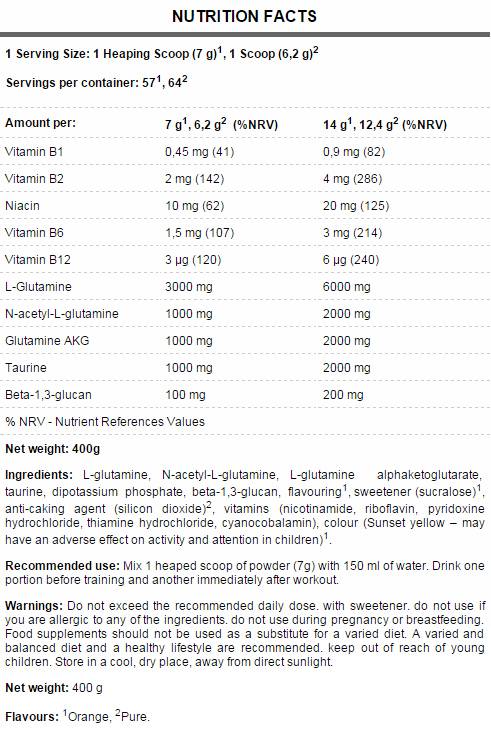 NUTRITION FACTS

1 Serving Size: 1 Heaping Scoop (7 g)$^1$, 1 Scoop (6,2 g)$^2$

Servings per container: 57$^1$, 64$^2$

| Amount per: | 7 g$^1$, 6,2 g$^2$ (%NRV) | 14 g$^1$, 12,4 g$^2$ (%NRV) |
|---|---|---|
| Vitamin B1 | 0,45 mg (41) | 0,9 mg (82) |
| Vitamin B2 | 2 mg (142) | 4 mg (286) |
| Niacin | 10 mg (62) | 20 mg (125) |
| Vitamin B6 | 1,5 mg (107) | 3 mg (214) |
| Vitamin B12 | 3 µg (120) | 6 µg (240) |
| L-Glutamine | 3000 mg | 6000 mg |
| N-acetyl-L-glutamine | 1000 mg | 2000 mg |
| Glutamine AKG | 1000 mg | 2000 mg |
| Taurine | 1000 mg | 2000 mg |
| Beta-1,3-glucan | 100 mg | 200 mg |

% NRV - Nutrient References Values

Net weight: 400g

Ingredients: L-glutamine, N-acetyl-L-glutamine, L-glutamine alphaketoglutarate, taurine, dipotassium phosphate, beta-1,3-glucan, flavouring$^1$, sweetener (sucralose)$^1$, anti-caking agent (silicon dioxide)$^2$, vitamins (nicotinamide, riboflavin, pyridoxine hydrochloride, thiamine hydrochloride, cyanocobalamin), colour (Sunset yellow – may have an adverse effect on activity and attention in children)$^1$.

Recommended use: Mix 1 heaped scoop of powder (7g) with 150 ml of water. Drink one portion before training and another immediately after workout.

Warnings: Do not exceed the recommended daily dose. with sweetener. do not use if you are allergic to any of the ingredients. do not use during pregnancy or breastfeeding. Food supplements should not be used as a substitute for a varied diet. A varied and balanced diet and a healthy lifestyle are recommended. keep out of reach of young children. Store in a cool, dry place, away from direct sunlight.

Net weight: 400 g

Flavours: $^1$Orange, $^2$Pure.